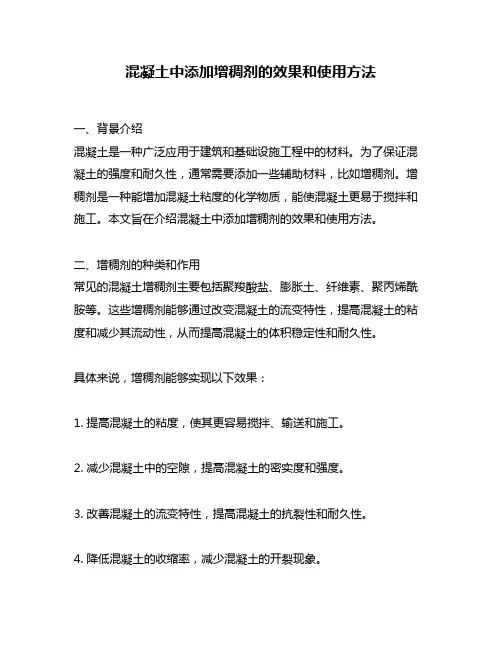 混凝土中添加增稠剂的效果和使用方法

一、背景介绍
混凝土是一种广泛应用于建筑和基础设施工程中的材料。为了保证混凝土的强度和耐久性，通常需要添加一些辅助材料，比如增稠剂。增稠剂是一种能增加混凝土粘度的化学物质，能使混凝土更易于搅拌和施工。本文旨在介绍混凝土中添加增稠剂的效果和使用方法。

二、增稠剂的种类和作用
常见的混凝土增稠剂主要包括聚羧酸盐、膨胀土、纤维素、聚丙烯酰胺等。这些增稠剂能够通过改变混凝土的流变特性，提高混凝土的粘度和减少其流动性，从而提高混凝土的体积稳定性和耐久性。

具体来说，增稠剂能够实现以下效果：

1. 提高混凝土的粘度，使其更容易搅拌、输送和施工。

2. 减少混凝土中的空隙，提高混凝土的密实度和强度。

3. 改善混凝土的流变特性，提高混凝土的抗裂性和耐久性。

4. 降低混凝土的收缩率，减少混凝土的开裂现象。